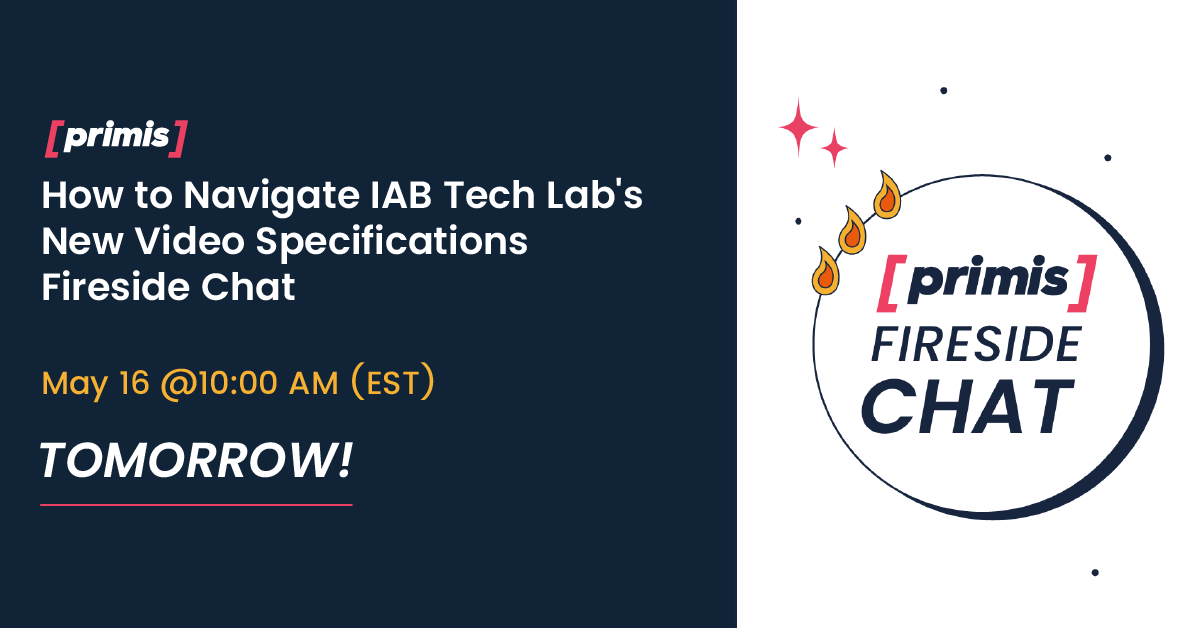 [primis]

How to Navigate IAB Tech Lab's New Video Specifications Fireside Chat

May 16 @10:00 AM (EST)

TOMORROW!

[primis]
FIRESIDE
CHAT